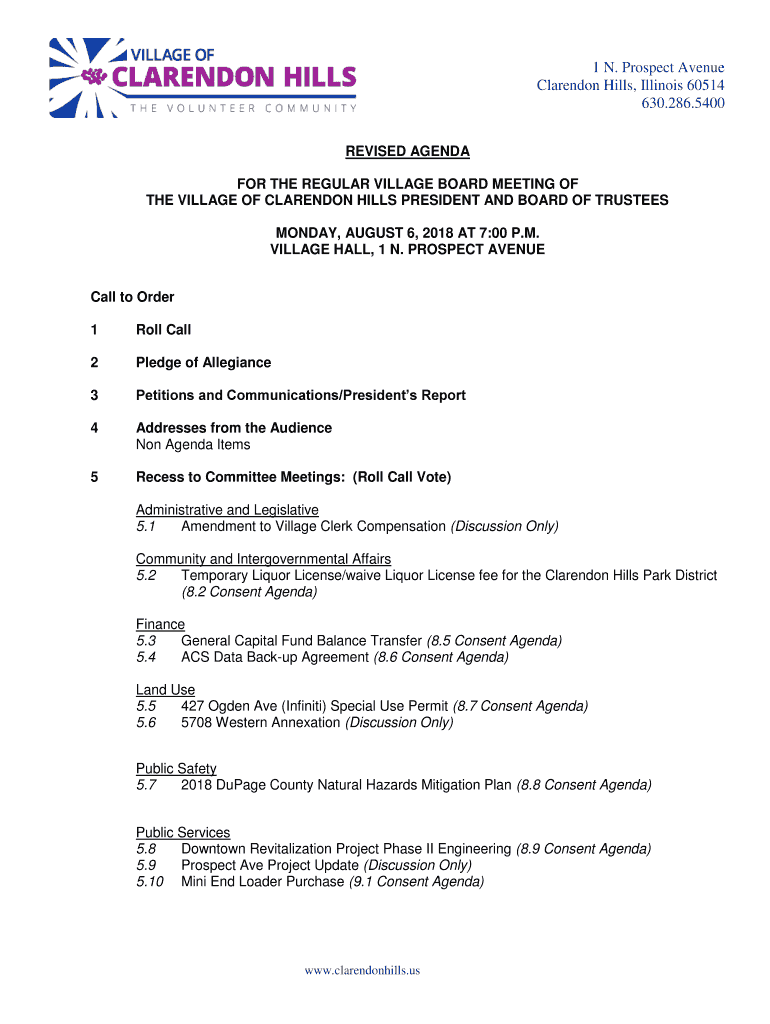 VILLAGE OF
CLARENDON HILLS
THE VOLUNTEER COMMUNITY

1 N. Prospect Avenue
Clarendon Hills, Illinois 60514
630.286.5400

REVISED AGENDA

FOR THE REGULAR VILLAGE BOARD MEETING OF
THE VILLAGE OF CLARENDON HILLS PRESIDENT AND BOARD OF TRUSTEES

MONDAY, AUGUST 6, 2018 AT 7:00 P.M.
VILLAGE HALL, 1 N. PROSPECT AVENUE

Call to Order

1 Roll Call

2 Pledge of Allegiance

3 Petitions and Communications/President's Report

4 Addresses from the Audience
Non Agenda Items

5 Recess to Committee Meetings: (Roll Call Vote)

Administrative and Legislative
5.1 Amendment to Village Clerk Compensation (Discussion Only)

Community and Intergovernmental Affairs
5.2 Temporary Liquor License/waive Liquor License fee for the Clarendon Hills Park District (8.2 Consent Agenda)

Finance
5.3 General Capital Fund Balance Transfer (8.5 Consent Agenda)
5.4 ACS Data Back-up Agreement (8.6 Consent Agenda)

Land Use
5.5 427 Ogden Ave (Infiniti) Special Use Permit (8.7 Consent Agenda)
5.6 5708 Western Annexation (Discussion Only)

Public Safety
5.7 2018 DuPage County Natural Hazards Mitigation Plan (8.8 Consent Agenda)

Public Services
5.8 Downtown Revitalization Project Phase II Engineering (8.9 Consent Agenda)
5.9 Prospect Ave Project Update (Discussion Only)
5.10 Mini End Loader Purchase (9.1 Consent Agenda)

www.clarendonhills.us